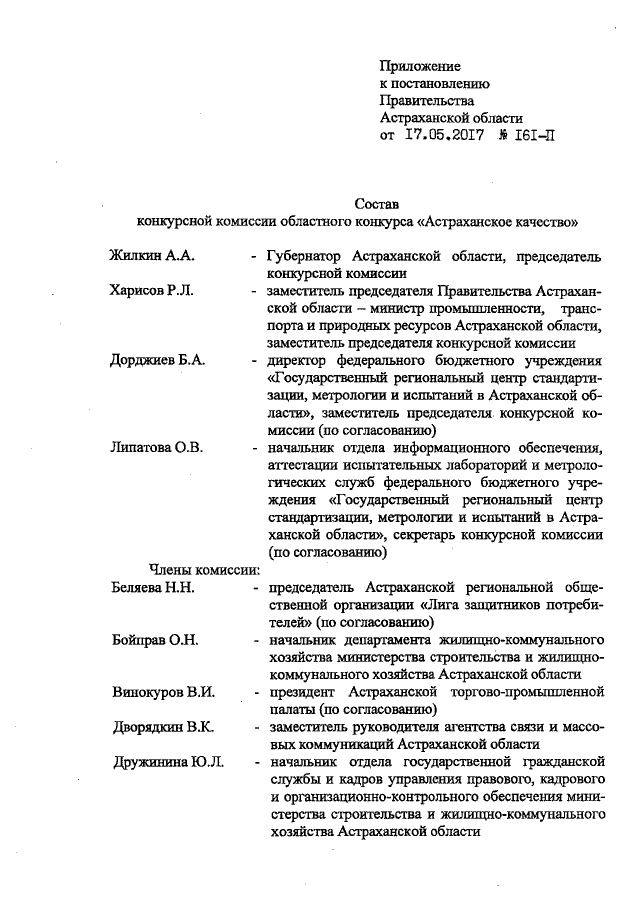 Приложение
к постановлению
Правительства
Астраханской области
от 17.05.2017 № 161-П

Состав
конкурсной комиссии областного конкурса «Астраханское качество»

Жилкин А.А. - Губернатор Астраханской области, председатель конкурсной комиссии

Харисов Р.Л. - заместитель председателя Правительства Астраханской области – министр промышленности, транспорта и природных ресурсов Астраханской области, заместитель председателя конкурсной комиссии

Дорджиев Б.А. - директор федерального бюджетного учреждения «Государственный региональный центр стандартизации, метрологии и испытаний в Астраханской области», заместитель председателя конкурсной комиссии (по согласованию)

Липатова О.В. - начальник отдела информационного обеспечения, аттестации испытательных лабораторий и метрологических служб федерального бюджетного учреждения «Государственный региональный центр стандартизации, метрологии и испытаний в Астраханской области», секретарь конкурсной комиссии (по согласованию)

Члены комиссии:

Беляева Н.Н. - председатель Астраханской региональной общественной организации «Лига защитников потребителей» (по согласованию)

Бойправ О.Н. - начальник департамента жилищно-коммунального хозяйства министерства строительства и жилищно-коммунального хозяйства Астраханской области

Винокуров В.И. - президент Астраханской торгово-промышленной палаты (по согласованию)

Дворядкин В.К. - заместитель руководителя агентства связи и массовых коммуникаций Астраханской области

Дружинина Ю.Л. - начальник отдела государственной гражданской службы и кадров управления правового, кадрового и организационно-контрольного обеспечения министерства строительства и жилищно-коммунального хозяйства Астраханской области